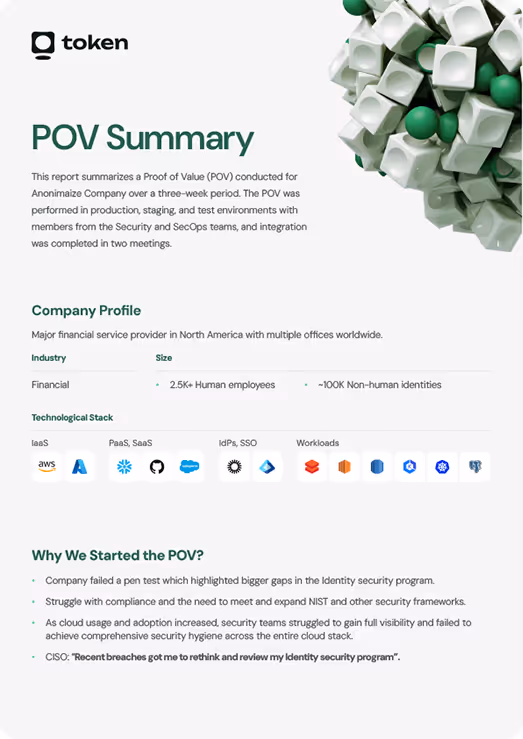 token

POV Summary

This report summarizes a Proof of Value (POV) conducted for Anonimaize Company over a three-week period. The POV was performed in production, staging, and test environments with members from the Security and SecOps teams, and integration was completed in two meetings.

Company Profile

Major financial service provider in North America with multiple offices worldwide.

| Industry | Size | |
|---|---|---|
| Financial | • 2.5K+ Human employees | • ~100K Non-human identities |

Technological Stack

IaaS

aws

PaaS, SaaS

salesforce

IdPs, SSO

Workloads

Why We Started the POV?

• Company failed a pen test which highlighted bigger gaps in the Identity security program.

• Struggle with compliance and the need to meet and expand NIST and other security frameworks.

• As cloud usage and adoption increased, security teams struggled to gain full visibility and failed to achieve comprehensive security hygiene across the entire cloud stack.

• CISO: "Recent breaches got me to rethink and review my Identity security program".